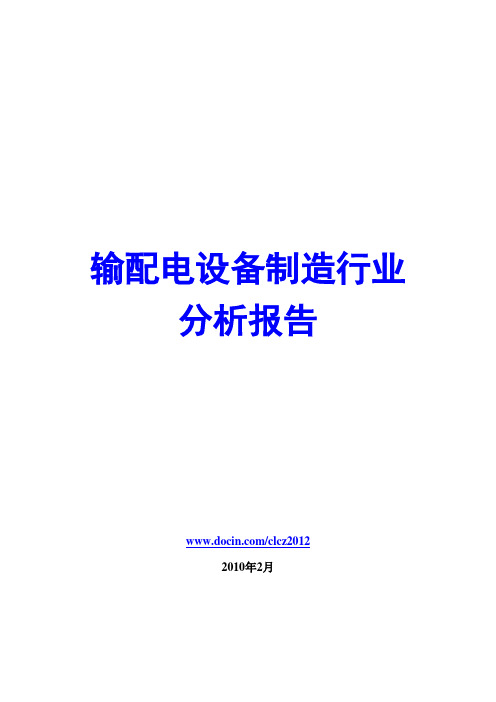 输配电设备制造行业
分析报告

www.docin.com/clcz2012

2010年2月